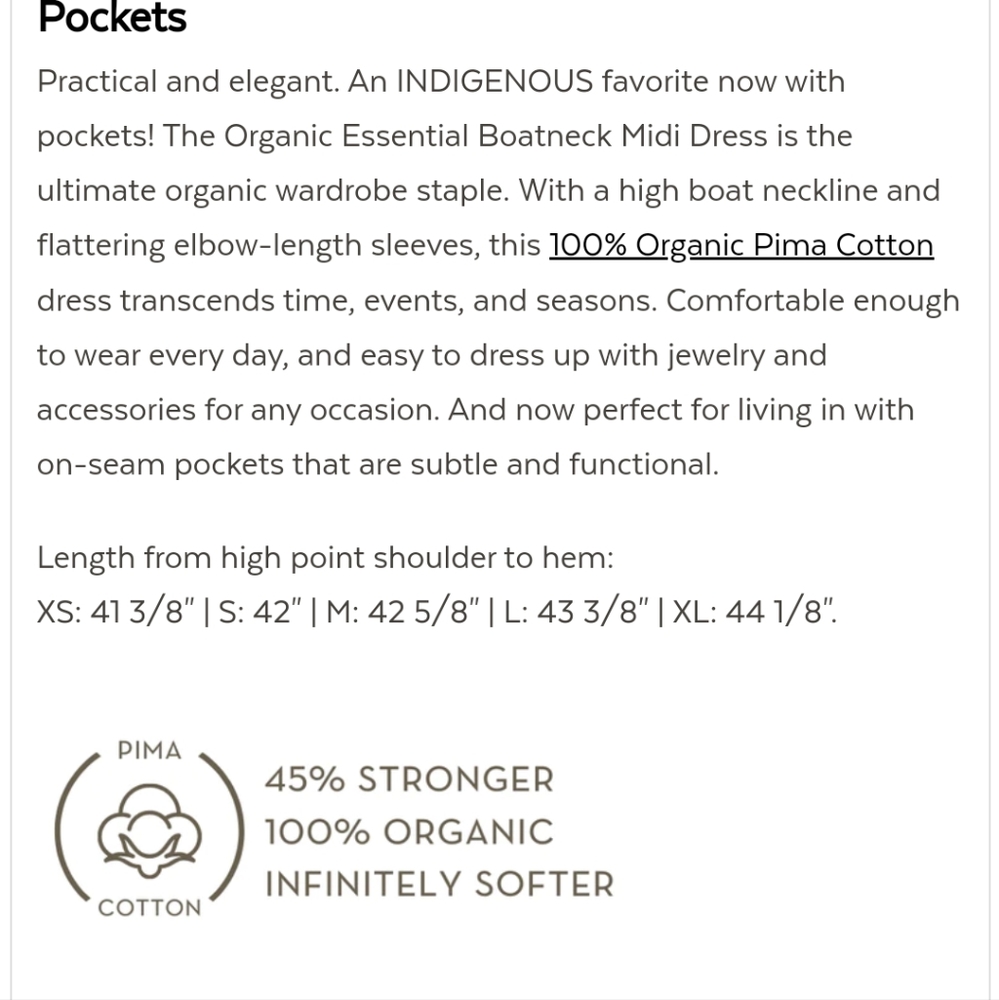 Pockets

Practical and elegant. An INDIGENOUS favorite now with pockets! The Organic Essential Boatneck Midi Dress is the ultimate organic wardrobe staple. With a high boat neckline and flattering elbow-length sleeves, this 100% Organic Pima Cotton dress transcends time, events, and seasons. Comfortable enough to wear every day, and easy to dress up with jewelry and accessories for any occasion. And now perfect for living in with on-seam pockets that are subtle and functional.

Length from high point shoulder to hem:
XS: 41 3/8" | S: 42" | M: 42 5/8" | L: 43 3/8" | XL: 44 1/8".

PIMA
COTTON

45% STRONGER
100% ORGANIC
INFINITELY SOFTER